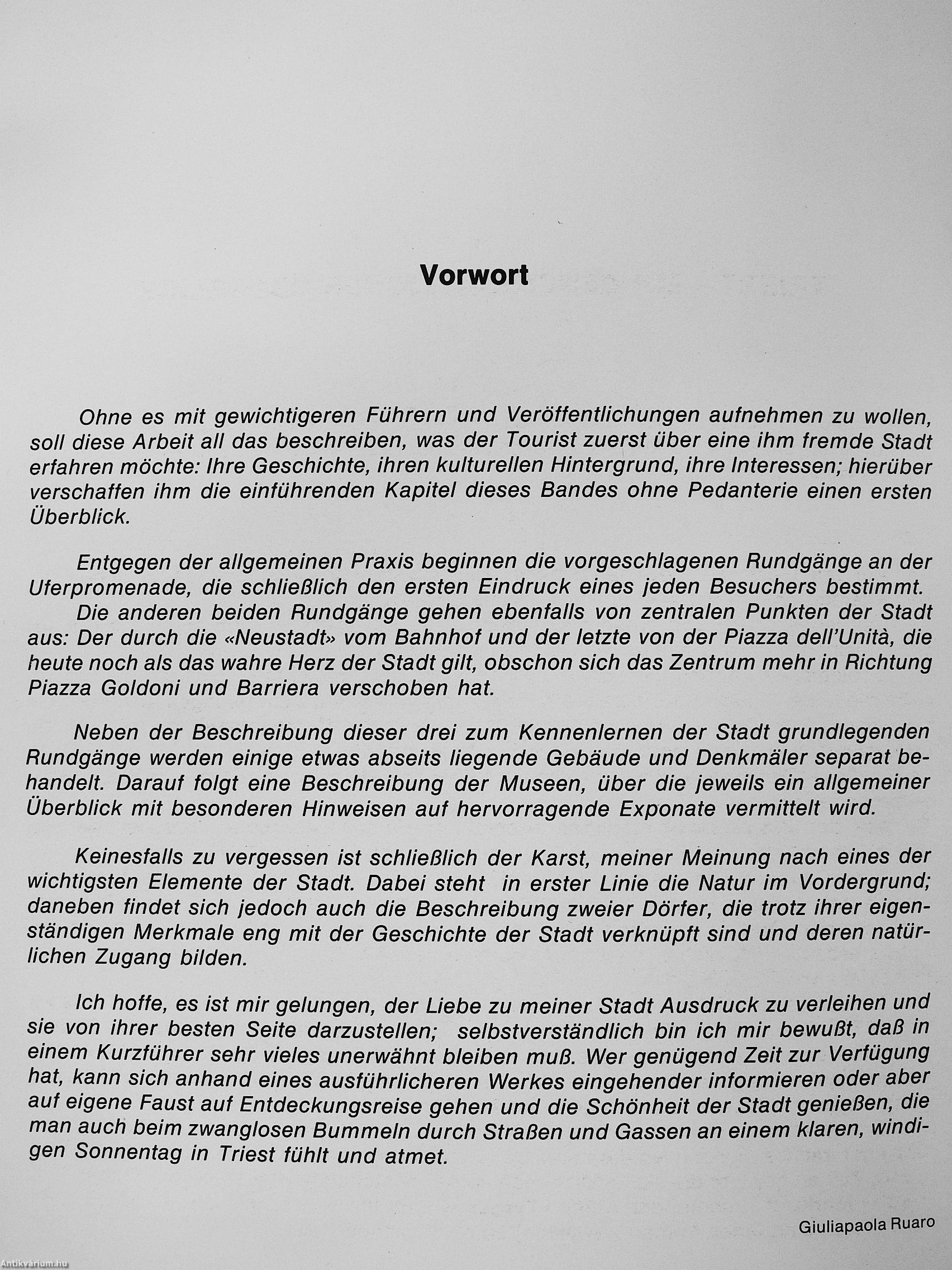 Vorwort

Ohne es mit gewichtigeren Führern und Veröffentlichungen aufnehmen zu wollen, soll diese Arbeit all das beschreiben, was der Tourist zuerst über eine ihm fremde Stadt erfahren möchte: Ihre Geschichte, ihren kulturellen Hintergrund, ihre Interessen; hierüber verschaffen ihm die einführenden Kapitel dieses Bandes ohne Pedanterie einen ersten Überblick.

Entgegen der allgemeinen Praxis beginnen die vorgeschlagenen Rundgänge an der Uferpromenade, die schließlich den ersten Eindruck eines jeden Besuchers bestimmt.
Die anderen beiden Rundgänge gehen ebenfalls von zentralen Punkten der Stadt aus: Der durch die «Neustadt» vom Bahnhof und der letzte von der Piazza dell'Unità, die heute noch als das wahre Herz der Stadt gilt, obschon sich das Zentrum mehr in Richtung Piazza Goldoni und Barriera verschoben hat.

Neben der Beschreibung dieser drei zum Kennenlernen der Stadt grundlegenden Rundgänge werden einige etwas abseits liegende Gebäude und Denkmäler separat behandelt. Darauf folgt eine Beschreibung der Museen, über die jeweils ein allgemeiner Überblick mit besonderen Hinweisen auf hervorragende Exponate vermittelt wird.

Keinesfalls zu vergessen ist schließlich der Karst, meiner Meinung nach eines der wichtigsten Elemente der Stadt. Dabei steht in erster Linie die Natur im Vordergrund; daneben findet sich jedoch auch die Beschreibung zweier Dörfer, die trotz ihrer eigenständigen Merkmale eng mit der Geschichte der Stadt verknüpft sind und deren natürlichen Zugang bilden.

Ich hoffe, es ist mir gelungen, der Liebe zu meiner Stadt Ausdruck zu verleihen und sie von ihrer besten Seite darzustellen; selbstverständlich bin ich mir bewußt, daß in einem Kurzführer sehr vieles unerwähnt bleiben muß. Wer genügend Zeit zur Verfügung hat, kann sich anhand eines ausführlicheren Werkes eingehender informieren oder aber auf eigene Faust auf Entdeckungsreise gehen und die Schönheit der Stadt genießen, die man auch beim zwanglosen Bummeln durch Straßen und Gassen an einem klaren, windigen Sonnentag in Triest fühlt und atmet.

Giuliapaola Ruaro

Antikvarium.hu